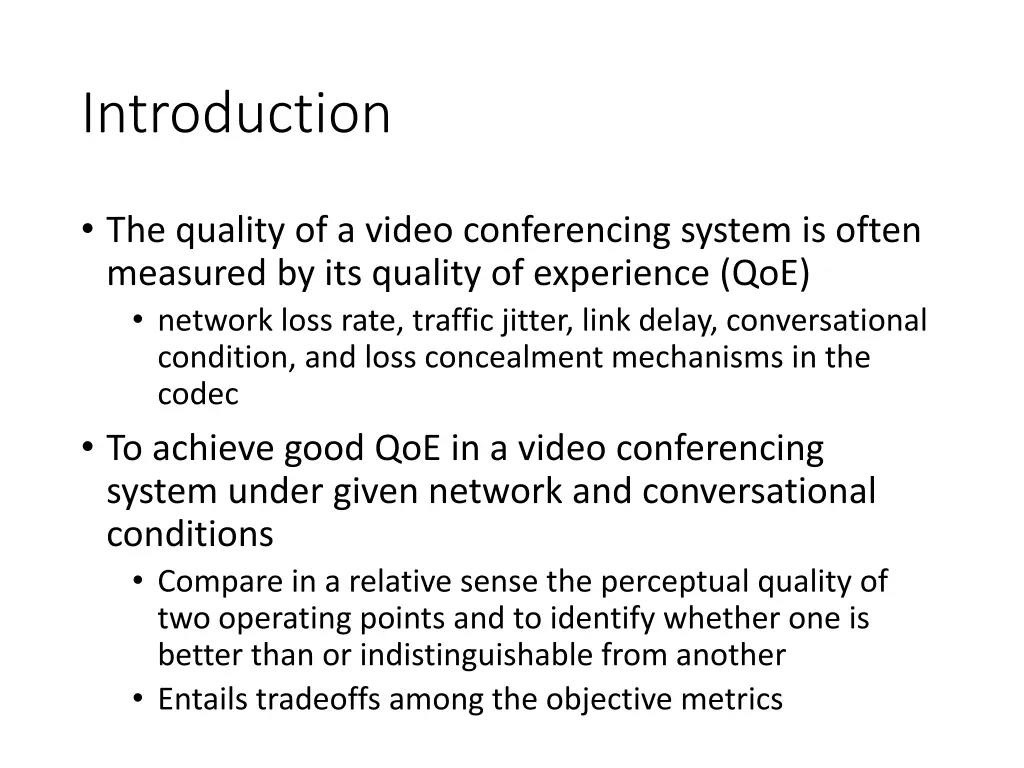 Introduction

• The quality of a video conferencing system is often measured by its quality of experience (QoE)
  • network loss rate, traffic jitter, link delay, conversational condition, and loss concealment mechanisms in the codec
• To achieve good QoE in a video conferencing system under given network and conversational conditions
  • Compare in a relative sense the perceptual quality of two operating points and to identify whether one is better than or indistinguishable from another
  • Entails tradeoffs among the objective metrics